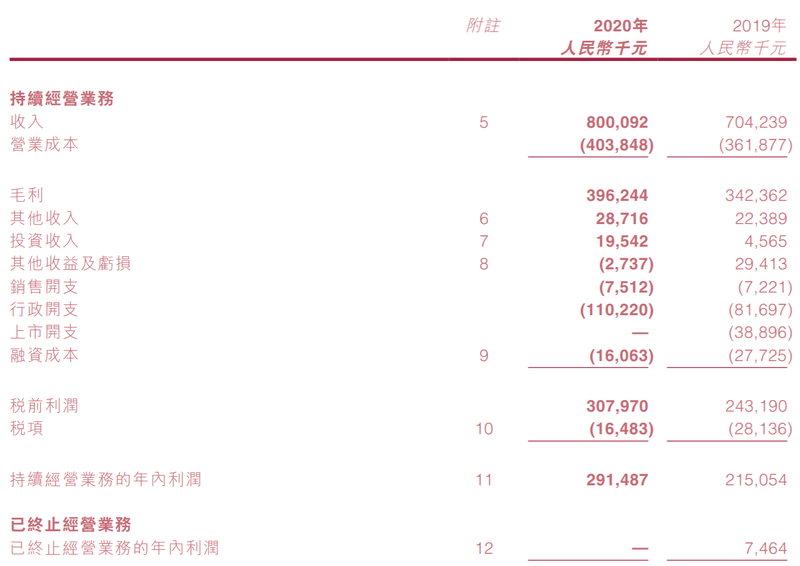 | | 附註 | 2020年 人民幣千元 | 2019年 人民幣千元 |
|---|---|---|---|
| **持續經營業務** | | | |
| 收入 | 5 | **800,092** | 704,239 |
| 營業成本 | | **(403,848)** | (361,877) |
| 毛利 | | **396,244** | 342,362 |
| 其他收入 | 6 | **28,716** | 22,389 |
| 投資收入 | 7 | **19,542** | 4,565 |
| 其他收益及虧損 | 8 | **(2,737)** | 29,413 |
| 銷售開支 | | **(7,512)** | (7,221) |
| 行政開支 | | **(110,220)** | (81,697) |
| 上市開支 | | **—** | (38,896) |
| 融資成本 | 9 | **(16,063)** | (27,725) |
| 稅前利潤 | | **307,970** | 243,190 |
| 稅項 | 10 | **(16,483)** | (28,136) |
| 持續經營業務的年內利潤 | 11 | **291,487** | 215,054 |
| **已終止經營業務** | | | |
| 已終止經營業務的年內利潤 | 12 | **—** | 7,464 |